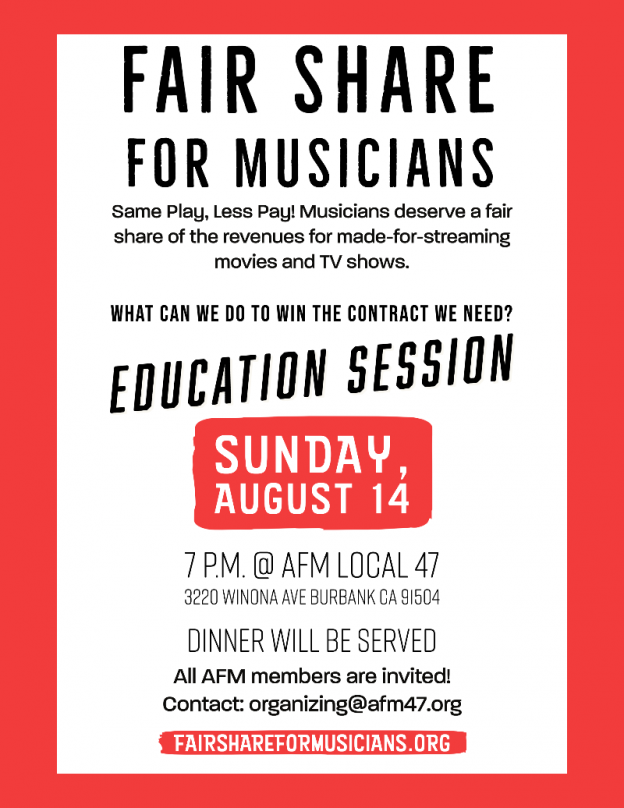 FAIR SHARE
FOR MUSICIANS

Same Play, Less Pay! Musicians deserve a fair share of the revenues for made-for-streaming movies and TV shows.

WHAT CAN WE DO TO WIN THE CONTRACT WE NEED?

EDUCATION SESSION

SUNDAY,
AUGUST 14

7 P.M. @ AFM LOCAL 47
3220 WINONA AVE BURBANK CA 91504

DINNER WILL BE SERVED
All AFM members are invited!
Contact: organizing@afm47.org

FAIRSHAREFORMUSICIANS.ORG